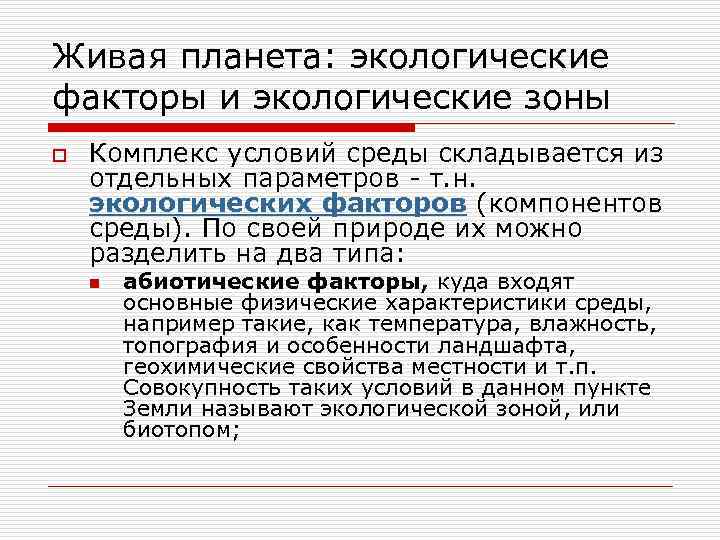 Живая планета: экологические факторы и экологические зоны

Комплекс условий среды складывается из отдельных параметров - т.н. экологических факторов (компонентов среды). По своей природе их можно разделить на два типа:

абиотические факторы, куда входят основные физические характеристики среды, например такие, как температура, влажность, топография и особенности ландшафта, геохимические свойства местности и т.п. Совокупность таких условий в данном пункте Земли называют экологической зоной, или биотопом;